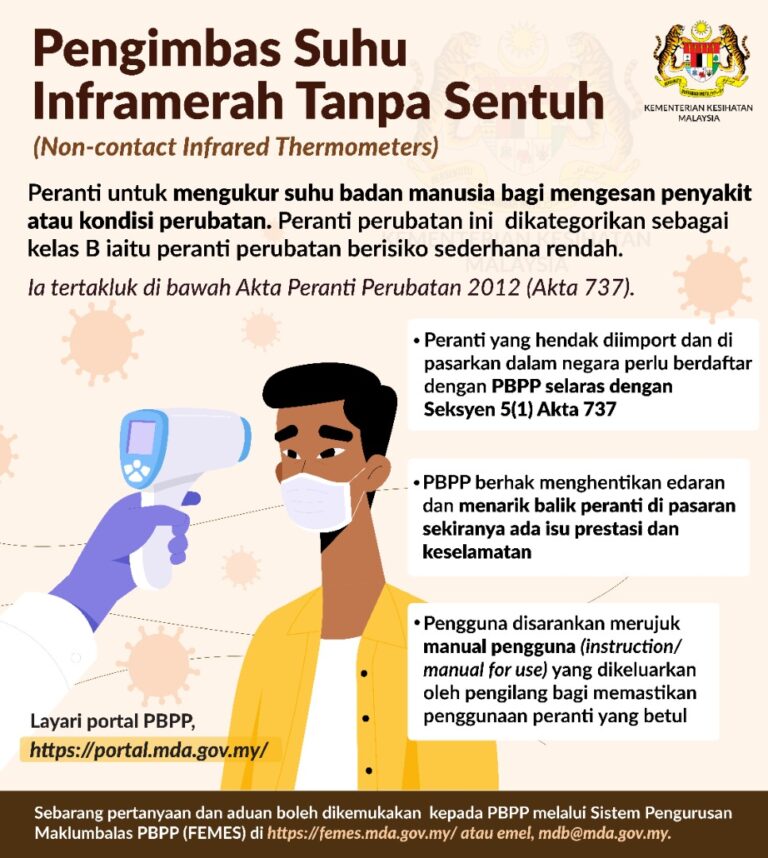 Pengimbas Suhu Inframerah Tanpa Sentuh
(Non-contact Infrared Thermometers)

KEMENTERIAN KESIHATAN MALAYSIA

Peranti untuk mengukur suhu badan manusia bagi mengesan penyakit atau kondisi perubatan. Peranti perubatan ini dikategorikan sebagai kelas B iaitu peranti perubatan berisiko sederhana rendah.

Ia tertakluk di bawah Akta Peranti Perubatan 2012 (Akta 737).

• Peranti yang hendak diimport dan di pasarkan dalam negara perlu berdaftar dengan PBPP selaras dengan Seksyen 5(1) Akta 737

• PBPP berhak menghentikan edaran dan menarik balik peranti di pasaran sekiranya ada isu prestasi dan keselamatan

• Pengguna disarankan merujuk manual pengguna (instruction/ manual for use) yang dikeluarkan oleh pengilang bagi memastikan penggunaan peranti yang betul

Layari portal PBPP,
https://portal.mda.gov.my/

Sebarang pertanyaan dan aduan boleh dikemukakan kepada PBPP melalui Sistem Pengurusan Maklumbalas PBPP (FEMES) di https://femes.mda.gov.my/ atau emel, mdb@mda.gov.my.